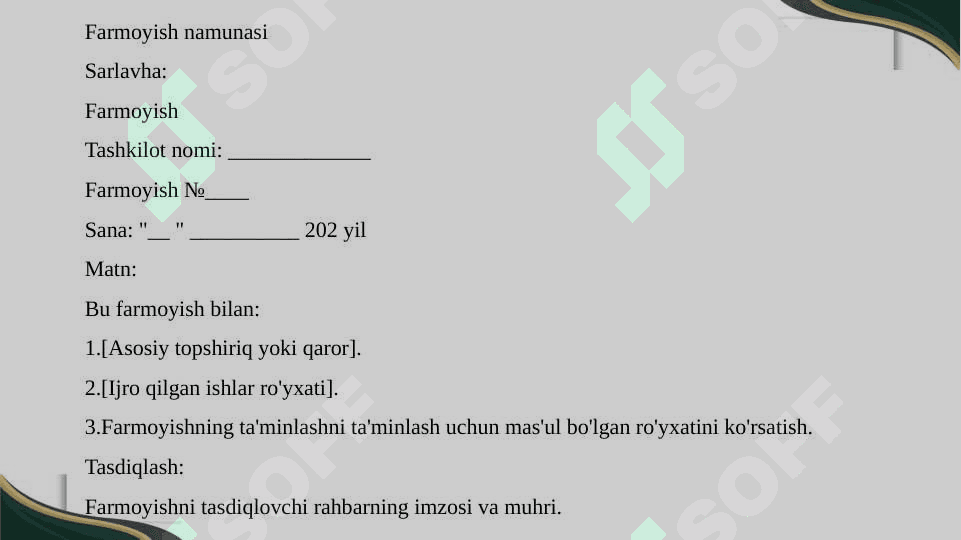 Farmoyish namunasi

Sarlavha:

Farmoyish

Tashkilot nomi: ____

Farmoyish №____

Sana: "____ " ____ 202 yil

Matn:

Bu farmoyish bilan:

1.[Asosiy topshiriq yoki qaror].

2.[Ijro qilgan ishlar ro'yxati].

3.Farmoyishning ta'minlashni ta'minlash uchun mas'ul bo'lgan ro'yxatini ko'rsatish.

Tasdiqlash:

Farmoyishni tasdiqlovchi rahbarning imzosi va muhri.

SOFF